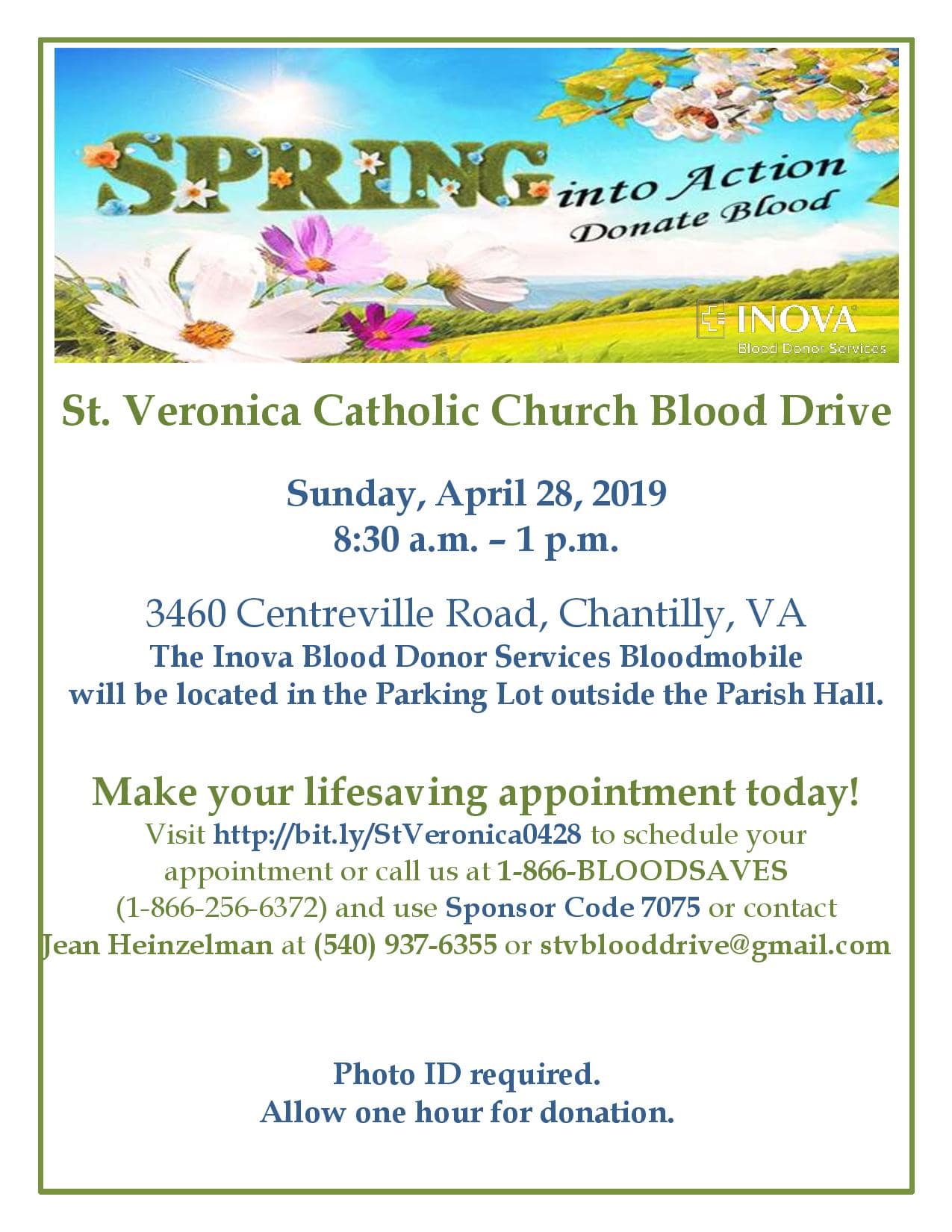 SPRING into Action
Donate Blood

INOVA
Blood Donor Services

St. Veronica Catholic Church Blood Drive

Sunday, April 28, 2019
8:30 a.m. – 1 p.m.

3460 Centreville Road, Chantilly, VA
The Inova Blood Donor Services Bloodmobile
will be located in the Parking Lot outside the Parish Hall.

Make your lifesaving appointment today!

Visit http://bit.ly/StVeronica0428 to schedule your appointment or call us at 1-866-BLOODSAVES (1-866-256-6372) and use Sponsor Code 7075 or contact Jean Heinzelman at (540) 937-6355 or stvblooddrive@gmail.com

Photo ID required.
Allow one hour for donation.